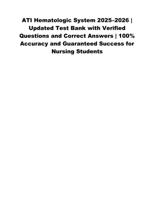 ATI Hematologic System 2025-2026 | Updated Test Bank with Verified Questions and Correct Answers | 100% Accuracy and Guaranteed Success for Nursing Students